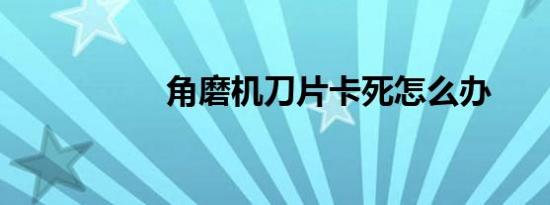 角磨机刀片卡死怎么办